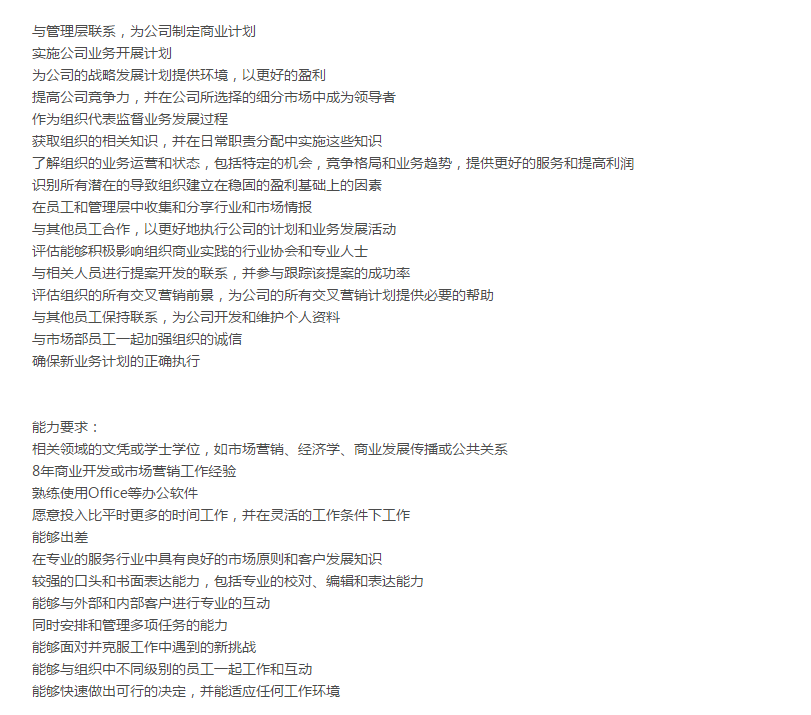 与管理层联系，为公司制定商业计划
实施公司业务开展计划
为公司的战略发展计划提供环境，以更好的盈利
提高公司竞争力，并在公司所选择的细分市场中成为领导者
作为组织代表监督业务发展过程
获取组织的相关知识，并在日常职责分配中实施这些知识
了解组织的业务运营和状态，包括特定的机会，竞争格局和业务趋势，提供更好的服务和提高利润
识别所有潜在的导致组织建立在稳固的盈利基础上的因素
在员工和管理层中收集和分享行业和市场情报
与其他员工合作，以更好地执行公司的计划和业务发展活动
评估能够积极影响组织商业实践的行业协会和专业人士
与相关人员进行提案开发的联系，并参与跟踪该提案的成功率
评估组织的所有交叉营销前景，为公司的所有交叉营销计划提供必要的帮助
与其他员工保持联系，为公司开发和维护个人资料
与市场部员工一起加强组织的诚信
确保新业务计划的正确执行

能力要求：
相关领域的文凭或学士学位，如市场营销、经济学、商业发展传播或公共关系
8年商业开发或市场营销工作经验
熟练使用Office等办公软件
愿意投入比平时更多的时间工作，并在灵活的工作条件下工作
能够出差
在专业的服务行业中具有良好的市场原则和客户发展知识
较强的口头和书面表达能力，包括专业的校对、编辑和表达能力
能够与外部和内部客户进行专业的互动
同时安排和管理多项任务的能力
能够面对并克服工作中遇到的新挑战
能够与组织中不同级别的员工一起工作和互动
能够快速做出可行的决定，并能适应任何工作环境